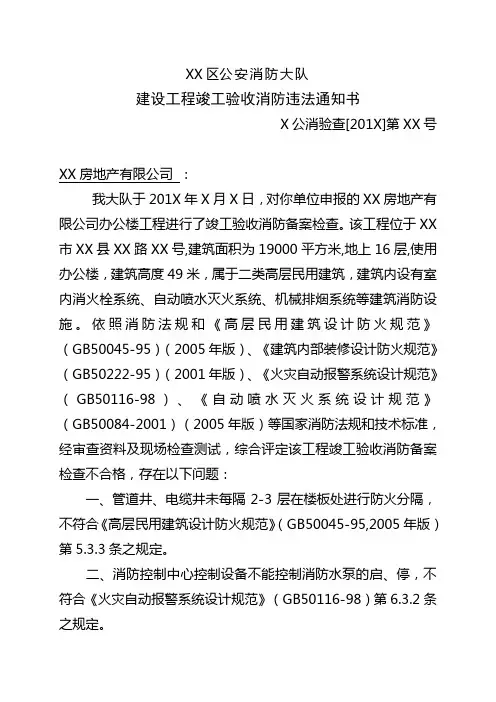 XX 区公安消防大队
建设工程竣工验收消防违法通知书
X 公消验查[201X]第 XX 号

XX 房地产有限公司 ：

我大队于 201X 年 X 月 X 日，对你单位申报的 XX 房地产有限公司办公楼工程进行了竣工验收消防备案检查。该工程位于 XX 市 XX 县 XX 路 XX 号,建筑面积为 19000 平方米,地上 16 层,使用办公楼，建筑高度 49 米，属于二类高层民用建筑，建筑内设有室内消火栓系统、自动喷水灭火系统、机械排烟系统等建筑消防设施。依照消防法规和《高层民用建筑设计防火规范》（GB50045-95）（2005 年版）、《建筑内部装修设计防火规范》（GB50222-95）（2001 年版）、《火灾自动报警系统设计规范》（GB50116-98）、《自动喷水灭火系统设计规范》（GB50084-2001）（2005 年版）等国家消防法规和技术标准，经审查资料及现场检查测试，综合评定该工程竣工验收消防备案检查不合格，存在以下问题：

一、管道井、电缆井未每隔 2-3 层在楼板处进行防火分隔，不符合《高层民用建筑设计防火规范》（GB50045-95,2005 年版）第 5.3.3 条之规定。

二、消防控制中心控制设备不能控制消防水泵的启、停，不符合《火灾自动报警系统设计规范》（GB50116-98）第 6.3.2 条之规定。